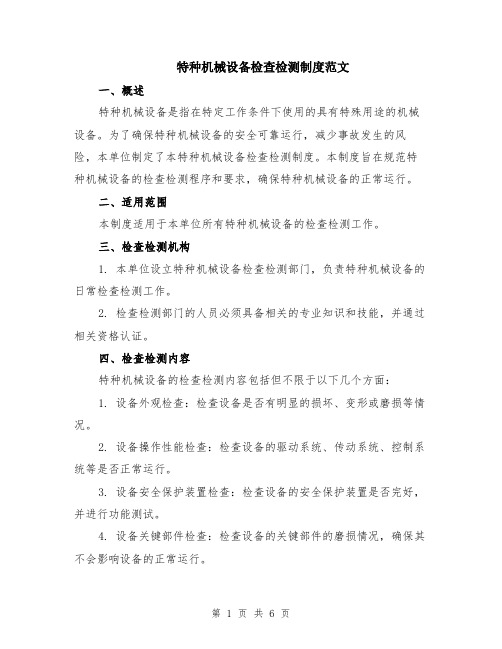 特种机械设备检查检测制度范文

一、概述

特种机械设备是指在特定工作条件下使用的具有特殊用途的机械设备。为了确保特种机械设备的安全可靠运行，减少事故发生的风险，本单位制定了本特种机械设备检查检测制度。本制度旨在规范特种机械设备的检查检测程序和要求，确保特种机械设备的正常运行。

二、适用范围

本制度适用于本单位所有特种机械设备的检查检测工作。

三、检查检测机构

1. 本单位设立特种机械设备检查检测部门，负责特种机械设备的日常检查检测工作。

2. 检查检测部门的人员必须具备相关的专业知识和技能，并通过相关资格认证。

四、检查检测内容

特种机械设备的检查检测内容包括但不限于以下几个方面：

1. 设备外观检查：检查设备是否有明显的损坏、变形或磨损等情况。

2. 设备操作性能检查：检查设备的驱动系统、传动系统、控制系统等是否正常运行。

3. 设备安全保护装置检查：检查设备的安全保护装置是否完好，并进行功能测试。

4. 设备关键部件检查：检查设备的关键部件的磨损情况，确保其不会影响设备的正常运行。

第 1 页 共 6 页